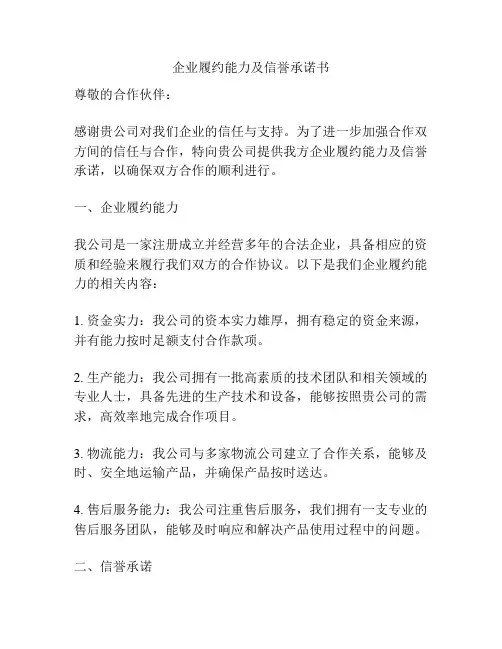 企业履约能力及信誉承诺书

尊敬的合作伙伴：

感谢贵公司对我们企业的信任与支持。为了进一步加强合作双方间的信任与合作，特向贵公司提供我方企业履约能力及信誉承诺，以确保双方合作的顺利进行。

一、企业履约能力

我公司是一家注册成立并经营多年的合法企业，具备相应的资质和经验来履行我们双方的合作协议。以下是我们企业履约能力的相关内容：

1. 资金实力：我公司的资本实力雄厚，拥有稳定的资金来源，并有能力按时足额支付合作款项。

2. 生产能力：我公司拥有一批高素质的技术团队和相关领域的专业人士，具备先进的生产技术和设备，能够按照贵公司的需求，高效率地完成合作项目。

3. 物流能力：我公司与多家物流公司建立了合作关系，能够及时、安全地运输产品，并确保产品按时送达。

4. 售后服务能力：我公司注重售后服务，我们拥有一支专业的售后服务团队，能够及时响应和解决产品使用过程中的问题。

二、信誉承诺